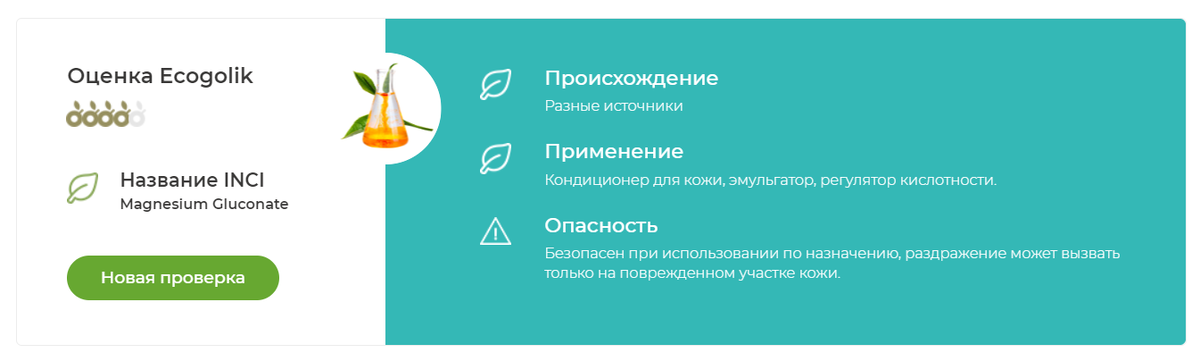 Оценка Ecogolik

Название INCI
Magnesium Gluconate

Новая проверка

Происхождение
Разные источники

Применение
Кондиционер для кожи, эмульгатор, регулятор кислотности.

Опасность
Безопасен при использовании по назначению, раздражение может вызвать только на поврежденном участке кожи.